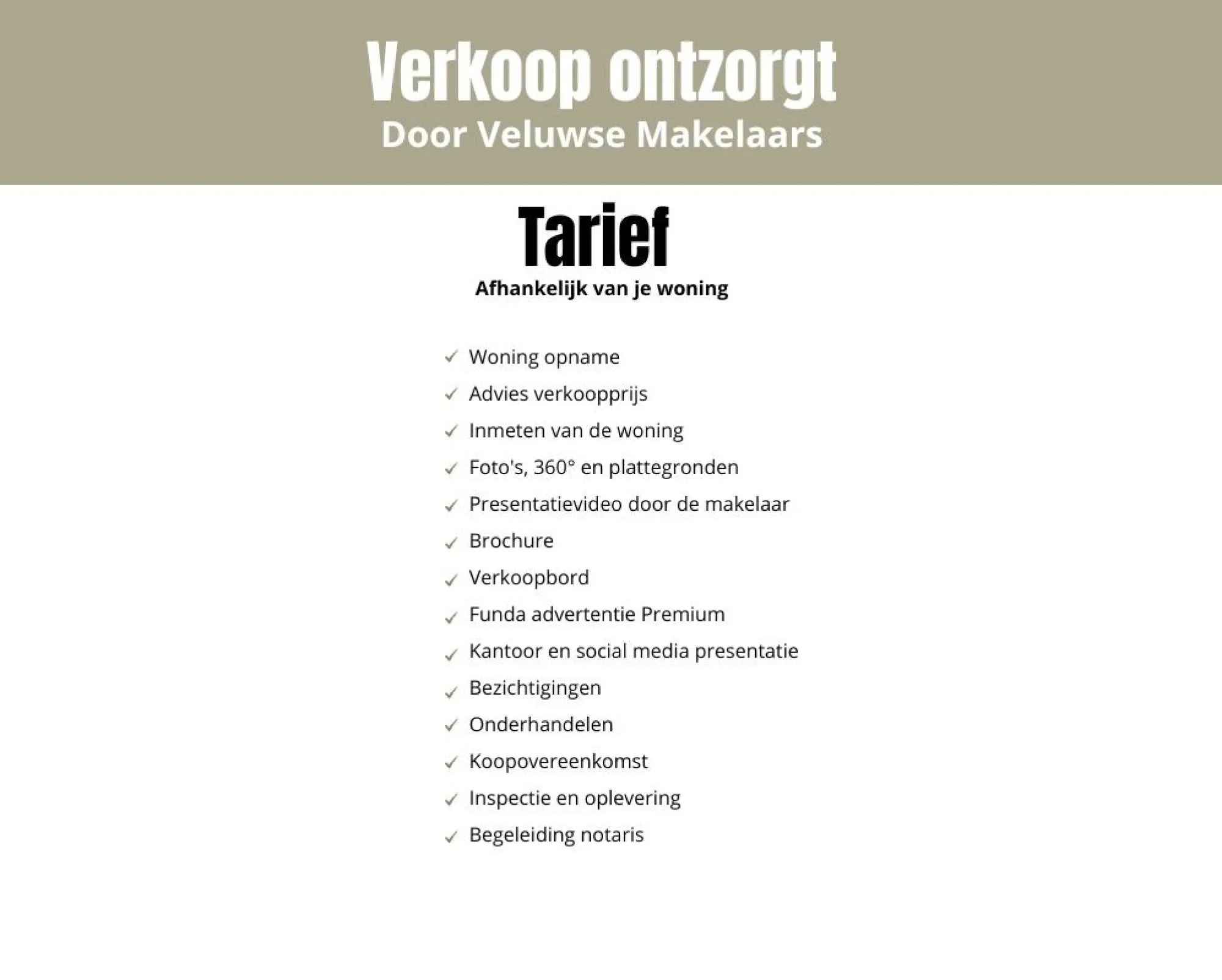 Verkoop ontzorgt
Door Veluwse Makelaars

Tarief
Afhankelijk van je woning

✓ Woning opname
✓ Advies verkoopprijs
✓ Inmeten van de woning
✓ Foto's, 360° en plattegronden
✓ Presentatievideo door de makelaar
✓ Brochure
✓ Verkoopbord
✓ Funda advertentie Premium
✓ Kantoor en social media presentatie
✓ Bezichtigingen
✓ Onderhandelen
✓ Koopovereenkomst
✓ Inspectie en oplevering
✓ Begeleiding notaris